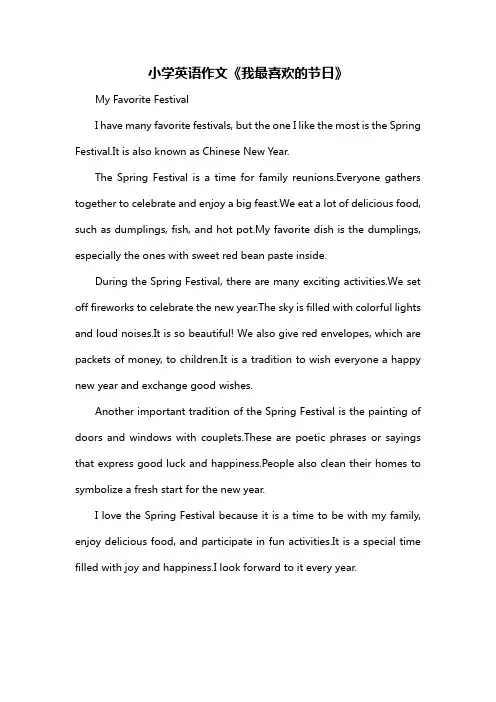 小学英语作文《我最喜欢的节日》

My Favorite Festival

I have many favorite festivals, but the one I like the most is the Spring Festival.It is also known as Chinese New Year.

The Spring Festival is a time for family reunions.Everyone gathers together to celebrate and enjoy a big feast.We eat a lot of delicious food, such as dumplings, fish, and hot pot.My favorite dish is the dumplings, especially the ones with sweet red bean paste inside.

During the Spring Festival, there are many exciting activities.We set off fireworks to celebrate the new year.The sky is filled with colorful lights and loud noises.It is so beautiful! We also give red envelopes, which are packets of money, to children.It is a tradition to wish everyone a happy new year and exchange good wishes.

Another important tradition of the Spring Festival is the painting of doors and windows with couplets.These are poetic phrases or sayings that express good luck and happiness.People also clean their homes to symbolize a fresh start for the new year.

I love the Spring Festival because it is a time to be with my family, enjoy delicious food, and participate in fun activities.It is a special time filled with joy and happiness.I look forward to it every year.